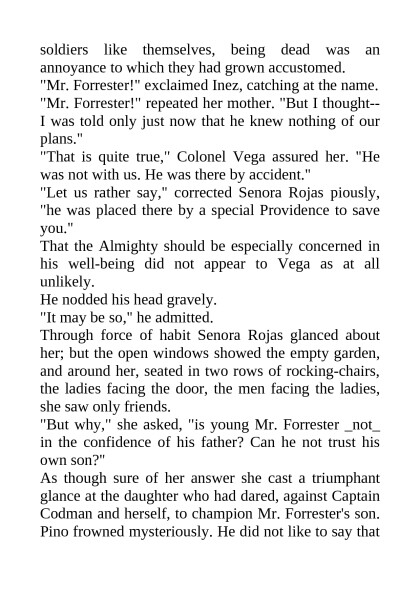 soldiers like themselves, being dead was an annoyance to which they had grown accustomed.
"Mr. Forrester!" exclaimed Inez, catching at the name.
"Mr. Forrester!" repeated her mother. "But I thought--I was told only just now that he knew nothing of our plans."
"That is quite true," Colonel Vega assured her. "He was not with us. He was there by accident."
"Let us rather say," corrected Senora Rojas piously, "he was placed there by a special Providence to save you."
That the Almighty should be especially concerned in his well-being did not appear to Vega as at all unlikely.
He nodded his head gravely.
"It may be so," he admitted.
Through force of habit Senora Rojas glanced about her; but the open windows showed the empty garden, and around her, seated in two rows of rocking-chairs, the ladies facing the door, the men facing the ladies, she saw only friends.
"But why," she asked, "is young Mr. Forrester _not_ in the confidence of his father? Can he not trust his own son?"
As though sure of her answer she cast a triumphant glance at the daughter who had dared, against Captain Codman and herself, to champion Mr. Forrester's son.
Pino frowned mysteriously. He did not like to say that